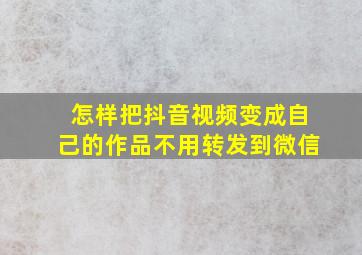 怎样把抖音视频变成自己的作品不用转发到微信